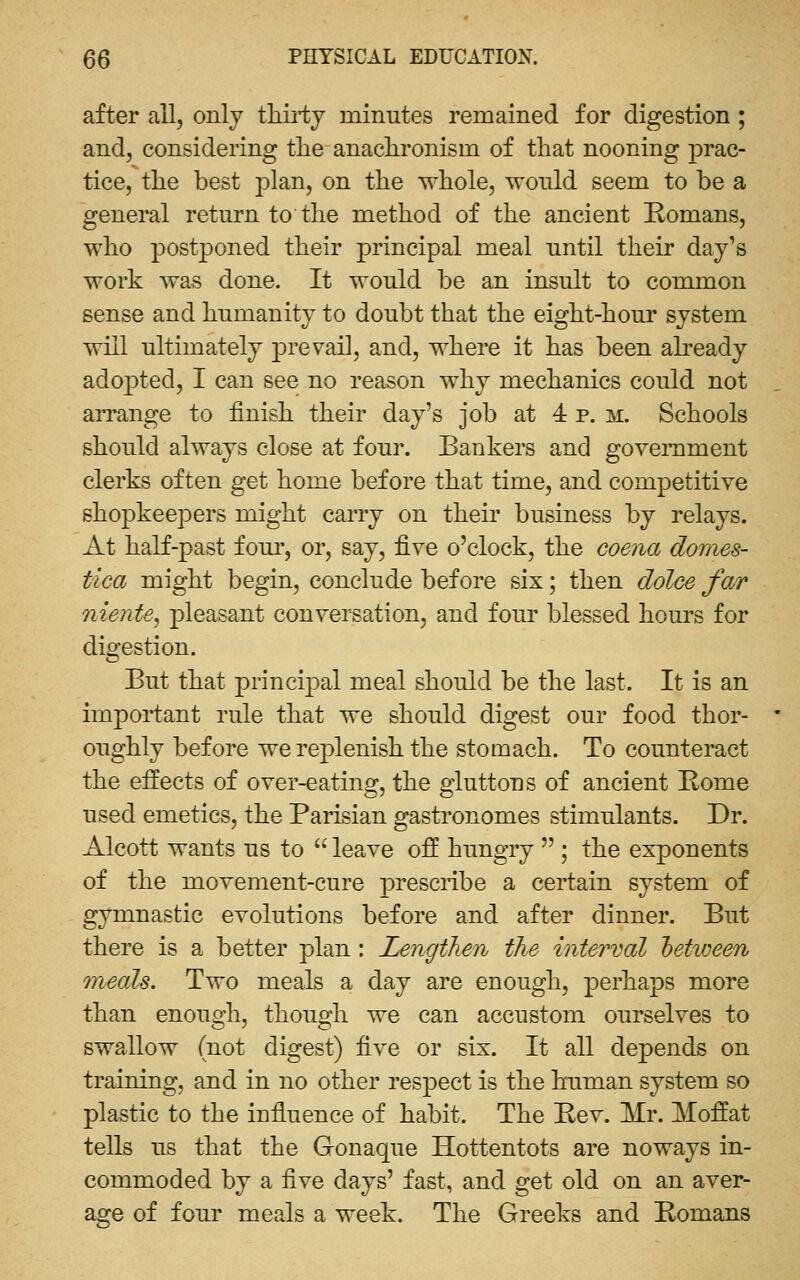 66 PHYSICAL EDUCATION.

after all, only thirty minutes remained for digestion; and, considering the anachronism of that nooning practice, the best plan, on the whole, would seem to be a general return to the method of the ancient Romans, who postponed their principal meal until their day's work was done. It would be an insult to common sense and humanity to doubt that the eight-hour system will ultimately prevail, and, where it has been already adopted, I can see no reason why mechanics could not arrange to finish their day's job at 4 P. M. Schools should always close at four. Bankers and government clerks often get home before that time, and competitive shopkeepers might carry on their business by relays. At half-past four, or, say, five o'clock, the coena domestica might begin, conclude before six; then dolce far niente, pleasant conversation, and four blessed hours for digestion.

But that principal meal should be the last. It is an important rule that we should digest our food thoroughly before we replenish the stomach. To counteract the effects of over-eating, the gluttons of ancient Rome used emetics, the Parisian gastronomes stimulants. Dr. Alcott wants us to "leave off hungry"; the exponents of the movement-cure prescribe a certain system of gymnastic evolutions before and after dinner. But there is a better plan: Lengthen the interval between meals. Two meals a day are enough, perhaps more than enough, though we can accustom ourselves to swallow (not digest) five or six. It all depends on training, and in no other respect is the human system so plastic to the influence of habit. The Rev. Mr. Moffat tells us that the Gonaque Hottentots are noways incommoded by a five days' fast, and get old on an average of four meals a week. The Greeks and Romans